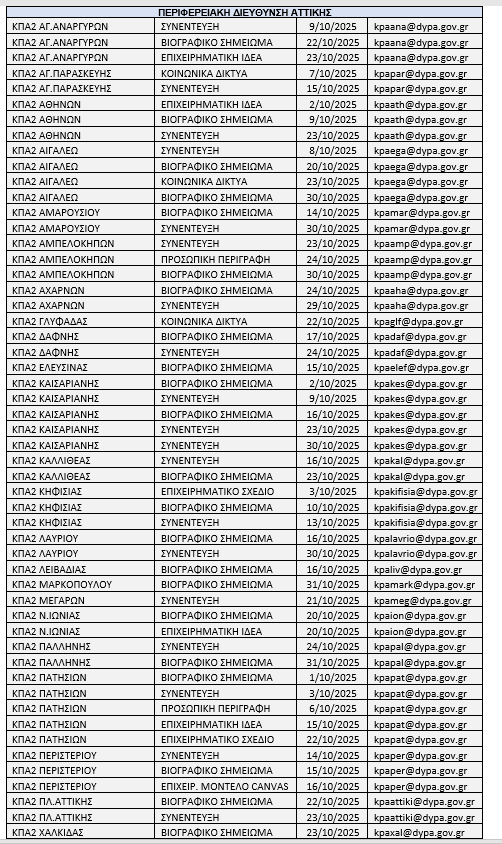 | ΠΕΡΙΦΕΡΕΙΑΚΗ ΔΙΕΥΘΥΝΣΗ ΑΤΤΙΚΗΣ | | | |
|---|---|---|---|
| ΚΠΑ2 ΑΓ.ΑΝΑΡΓΥΡΩΝ | ΣΥΝΕΝΤΕΥΞΗ | 9/10/2025 | kpaana@dypa.gov.gr |
| ΚΠΑ2 ΑΓ.ΑΝΑΡΓΥΡΩΝ | ΒΙΟΓΡΑΦΙΚΟ ΣΗΜΕΙΩΜΑ | 22/10/2025 | kpaana@dypa.gov.gr |
| ΚΠΑ2 ΑΓ.ΑΝΑΡΓΥΡΩΝ | ΕΠΙΧΕΙΡΗΜΑΤΙΚΗ ΙΔΕΑ | 23/10/2025 | kpaana@dypa.gov.gr |
| ΚΠΑ2 ΑΓ.ΠΑΡΑΣΚΕΥΗΣ | ΚΟΙΝΩΝΙΚΑ ΔΙΚΤΥΑ | 7/10/2025 | kpapar@dypa.gov.gr |
| ΚΠΑ2 ΑΓ.ΠΑΡΑΣΚΕΥΗΣ | ΣΥΝΕΝΤΕΥΞΗ | 15/10/2025 | kpapar@dypa.gov.gr |
| ΚΠΑ2 ΑΘΗΝΩΝ | ΕΠΙΧΕΙΡΗΜΑΤΙΚΗ ΙΔΕΑ | 2/10/2025 | kpaath@dypa.gov.gr |
| ΚΠΑ2 ΑΘΗΝΩΝ | ΒΙΟΓΡΑΦΙΚΟ ΣΗΜΕΙΩΜΑ | 9/10/2025 | kpaath@dypa.gov.gr |
| ΚΠΑ2 ΑΘΗΝΩΝ | ΣΥΝΕΝΤΕΥΞΗ | 23/10/2025 | kpaath@dypa.gov.gr |
| ΚΠΑ2 ΑΙΓΑΛΕΩ | ΣΥΝΕΝΤΕΥΞΗ | 8/10/2025 | kpaega@dypa.gov.gr |
| ΚΠΑ2 ΑΙΓΑΛΕΩ | ΒΙΟΓΡΑΦΙΚΟ ΣΗΜΕΙΩΜΑ | 20/10/2025 | kpaega@dypa.gov.gr |
| ΚΠΑ2 ΑΙΓΑΛΕΩ | ΚΟΙΝΩΝΙΚΑ ΔΙΚΤΥΑ | 23/10/2025 | kpaega@dypa.gov.gr |
| ΚΠΑ2 ΑΙΓΑΛΕΩ | ΒΙΟΓΡΑΦΙΚΟ ΣΗΜΕΙΩΜΑ | 30/10/2025 | kpaega@dypa.gov.gr |
| ΚΠΑ2 ΑΜΑΡΟΥΣΙΟΥ | ΒΙΟΓΡΑΦΙΚΟ ΣΗΜΕΙΩΜΑ | 14/10/2025 | kpamar@dypa.gov.gr |
| ΚΠΑ2 ΑΜΑΡΟΥΣΙΟΥ | ΣΥΝΕΝΤΕΥΞΗ | 30/10/2025 | kpamar@dypa.gov.gr |
| ΚΠΑ2 ΑΜΠΕΛΟΚΗΠΩΝ | ΣΥΝΕΝΤΕΥΞΗ | 23/10/2025 | kpaamp@dypa.gov.gr |
| ΚΠΑ2 ΑΜΠΕΛΟΚΗΠΩΝ | ΠΡΟΣΩΠΙΚΗ ΠΕΡΙΓΡΑΦΗ | 24/10/2025 | kpaamp@dypa.gov.gr |
| ΚΠΑ2 ΑΜΠΕΛΟΚΗΠΩΝ | ΒΙΟΓΡΑΦΙΚΟ ΣΗΜΕΙΩΜΑ | 30/10/2025 | kpaamp@dypa.gov.gr |
| ΚΠΑ2 ΑΧΑΡΝΩΝ | ΒΙΟΓΡΑΦΙΚΟ ΣΗΜΕΙΩΜΑ | 24/10/2025 | kpaaha@dypa.gov.gr |
| ΚΠΑ2 ΑΧΑΡΝΩΝ | ΣΥΝΕΝΤΕΥΞΗ | 29/10/2025 | kpaaha@dypa.gov.gr |
| ΚΠΑ2 ΓΛΥΦΑΔΑΣ | ΚΟΙΝΩΝΙΚΑ ΔΙΚΤΥΑ | 22/10/2025 | kpaglf@dypa.gov.gr |
| ΚΠΑ2 ΔΑΦΝΗΣ | ΒΙΟΓΡΑΦΙΚΟ ΣΗΜΕΙΩΜΑ | 17/10/2025 | kpadaf@dypa.gov.gr |
| ΚΠΑ2 ΔΑΦΝΗΣ | ΣΥΝΕΝΤΕΥΞΗ | 24/10/2025 | kpadaf@dypa.gov.gr |
| ΚΠΑ2 ΕΛΕΥΣΙΝΑΣ | ΒΙΟΓΡΑΦΙΚΟ ΣΗΜΕΙΩΜΑ | 15/10/2025 | kpaelef@dypa.gov.gr |
| ΚΠΑ2 ΚΑΙΣΑΡΙΑΝΗΣ | ΒΙΟΓΡΑΦΙΚΟ ΣΗΜΕΙΩΜΑ | 2/10/2025 | kpakes@dypa.gov.gr |
| ΚΠΑ2 ΚΑΙΣΑΡΙΑΝΗΣ | ΣΥΝΕΝΤΕΥΞΗ | 9/10/2025 | kpakes@dypa.gov.gr |
| ΚΠΑ2 ΚΑΙΣΑΡΙΑΝΗΣ | ΒΙΟΓΡΑΦΙΚΟ ΣΗΜΕΙΩΜΑ | 16/10/2025 | kpakes@dypa.gov.gr |
| ΚΠΑ2 ΚΑΙΣΑΡΙΑΝΗΣ | ΣΥΝΕΝΤΕΥΞΗ | 23/10/2025 | kpakes@dypa.gov.gr |
| ΚΠΑ2 ΚΑΙΣΑΡΙΑΝΗΣ | ΣΥΝΕΝΤΕΥΞΗ | 30/10/2025 | kpakes@dypa.gov.gr |
| ΚΠΑ2 ΚΑΛΛΙΘΕΑΣ | ΣΥΝΕΝΤΕΥΞΗ | 16/10/2025 | kpakal@dypa.gov.gr |
| ΚΠΑ2 ΚΑΛΛΙΘΕΑΣ | ΒΙΟΓΡΑΦΙΚΟ ΣΗΜΕΙΩΜΑ | 23/10/2025 | kpakal@dypa.gov.gr |
| ΚΠΑ2 ΚΗΦΙΣΙΑΣ | ΕΠΙΧΕΙΡΗΜΑΤΙΚΟ ΣΧΕΔΙΟ | 3/10/2025 | kpakifisia@dypa.gov.gr |
| ΚΠΑ2 ΚΗΦΙΣΙΑΣ | ΒΙΟΓΡΑΦΙΚΟ ΣΗΜΕΙΩΜΑ | 10/10/2025 | kpakifisia@dypa.gov.gr |
| ΚΠΑ2 ΚΗΦΙΣΙΑΣ | ΣΥΝΕΝΤΕΥΞΗ | 13/10/2025 | kpakifisia@dypa.gov.gr |
| ΚΠΑ2 ΛΑΥΡΙΟΥ | ΒΙΟΓΡΑΦΙΚΟ ΣΗΜΕΙΩΜΑ | 16/10/2025 | kpalavrio@dypa.gov.gr |
| ΚΠΑ2 ΛΑΥΡΙΟΥ | ΣΥΝΕΝΤΕΥΞΗ | 30/10/2025 | kpalavrio@dypa.gov.gr |
| ΚΠΑ2 ΛΕΙΒΑΔΙΑΣ | ΒΙΟΓΡΑΦΙΚΟ ΣΗΜΕΙΩΜΑ | 16/10/2025 | kpaliv@dypa.gov.gr |
| ΚΠΑ2 ΜΑΡΚΟΠΟΥΛΟΥ | ΒΙΟΓΡΑΦΙΚΟ ΣΗΜΕΙΩΜΑ | 31/10/2025 | kpamark@dypa.gov.gr |
| ΚΠΑ2 ΜΕΓΑΡΩΝ | ΣΥΝΕΝΤΕΥΞΗ | 21/10/2025 | kpameg@dypa.gov.gr |
| ΚΠΑ2 Ν.ΙΩΝΙΑΣ | ΒΙΟΓΡΑΦΙΚΟ ΣΗΜΕΙΩΜΑ | 20/10/2025 | kpaion@dypa.gov.gr |
| ΚΠΑ2 Ν.ΙΩΝΙΑΣ | ΕΠΙΧΕΙΡΗΜΑΤΙΚΗ ΙΔΕΑ | 20/10/2025 | kpaion@dypa.gov.gr |
| ΚΠΑ2 ΠΑΛΛΗΝΗΣ | ΣΥΝΕΝΤΕΥΞΗ | 24/10/2025 | kpapal@dypa.gov.gr |
| ΚΠΑ2 ΠΑΛΛΗΝΗΣ | ΒΙΟΓΡΑΦΙΚΟ ΣΗΜΕΙΩΜΑ | 31/10/2025 | kpapal@dypa.gov.gr |
| ΚΠΑ2 ΠΑΤΗΣΙΩΝ | ΒΙΟΓΡΑΦΙΚΟ ΣΗΜΕΙΩΜΑ | 1/10/2025 | kpapat@dypa.gov.gr |
| ΚΠΑ2 ΠΑΤΗΣΙΩΝ | ΣΥΝΕΝΤΕΥΞΗ | 3/10/2025 | kpapat@dypa.gov.gr |
| ΚΠΑ2 ΠΑΤΗΣΙΩΝ | ΠΡΟΣΩΠΙΚΗ ΠΕΡΙΓΡΑΦΗ | 6/10/2025 | kpapat@dypa.gov.gr |
| ΚΠΑ2 ΠΑΤΗΣΙΩΝ | ΕΠΙΧΕΙΡΗΜΑΤΙΚΗ ΙΔΕΑ | 15/10/2025 | kpapat@dypa.gov.gr |
| ΚΠΑ2 ΠΑΤΗΣΙΩΝ | ΕΠΙΧΕΙΡΗΜΑΤΙΚΟ ΣΧΕΔΙΟ | 22/10/2025 | kpapat@dypa.gov.gr |
| ΚΠΑ2 ΠΕΡΙΣΤΕΡΙΟΥ | ΣΥΝΕΝΤΕΥΞΗ | 14/10/2025 | kpaper@dypa.gov.gr |
| ΚΠΑ2 ΠΕΡΙΣΤΕΡΙΟΥ | ΒΙΟΓΡΑΦΙΚΟ ΣΗΜΕΙΩΜΑ | 15/10/2025 | kpaper@dypa.gov.gr |
| ΚΠΑ2 ΠΕΡΙΣΤΕΡΙΟΥ | ΕΠΙΧΕΙΡ. ΜΟΝΤΕΛΟ CANVAS | 16/10/2025 | kpaper@dypa.gov.gr |
| ΚΠΑ2 ΠΛ.ΑΤΤΙΚΗΣ | ΒΙΟΓΡΑΦΙΚΟ ΣΗΜΕΙΩΜΑ | 22/10/2025 | kpaattiki@dypa.gov.gr |
| ΚΠΑ2 ΠΛ.ΑΤΤΙΚΗΣ | ΣΥΝΕΝΤΕΥΞΗ | 23/10/2025 | kpaattiki@dypa.gov.gr |
| ΚΠΑ2 ΧΑΛΚΙΔΑΣ | ΒΙΟΓΡΑΦΙΚΟ ΣΗΜΕΙΩΜΑ | 23/10/2025 | kpaxal@dypa.gov.gr |